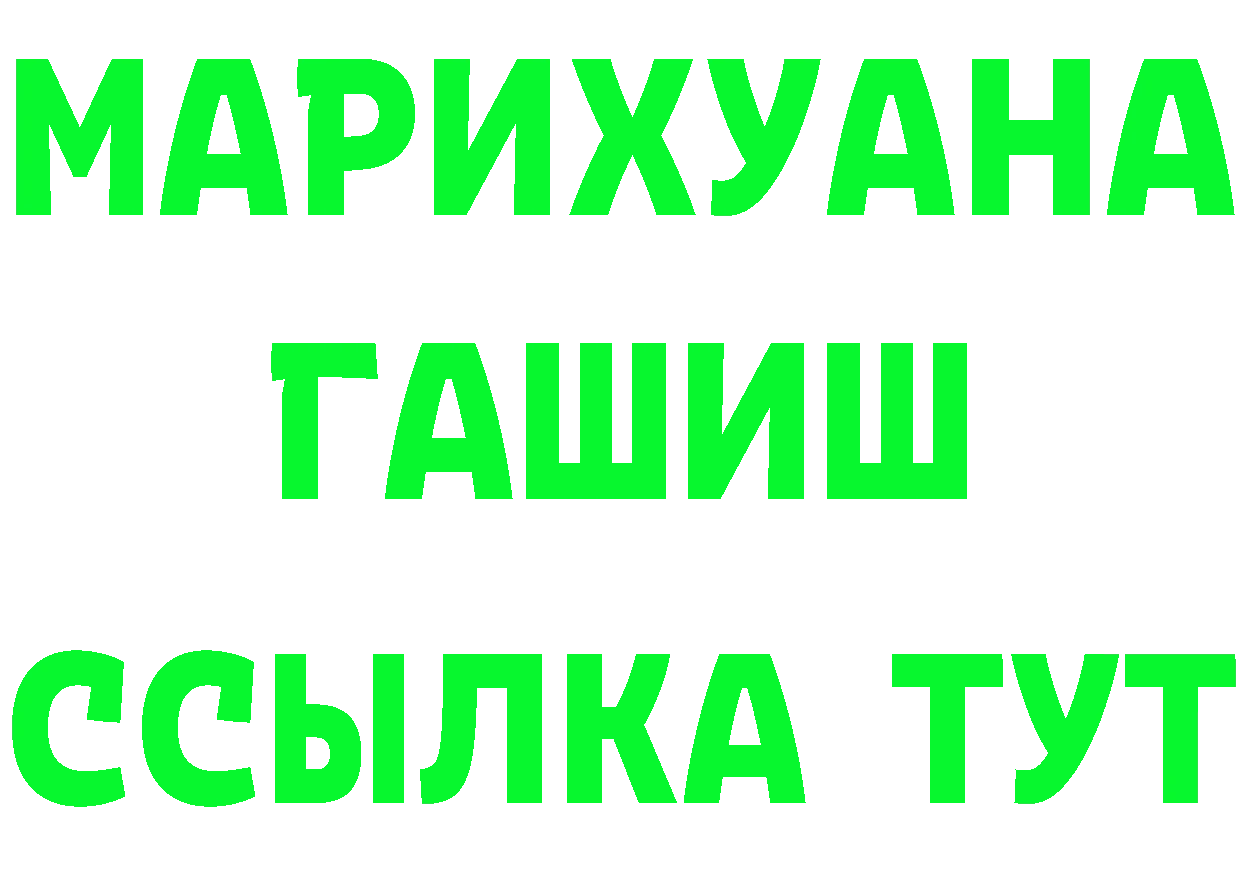 МАРИХУАНА
ГАШИШ
ССЫЛКА ТУТ